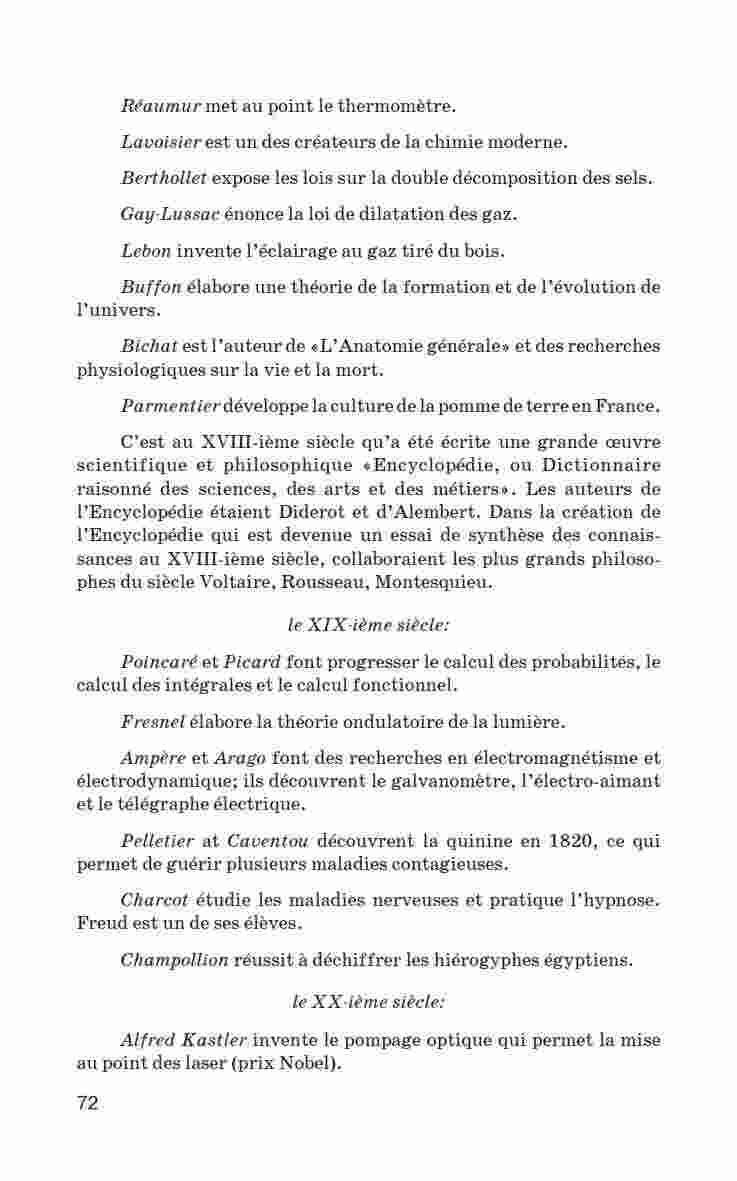 Réaumur met au point le thermomètre.

Lavoisier est un des créateurs de la chimie moderne.

Berthollet expose les lois sur la double décomposition des sels.

Gay-Lussac énonce la loi de dilatation des gaz.

Lebon invente l'éclairage au gaz tiré du bois.

Buffon élabore une théorie de la formation et de l'évolution de l'univers.

Bichat est l'auteur de «L'Anatomie générale» et des recherches physiologiques sur la vie et la mort.

Parmentier développe la culture de la pomme de terre en France.

C'est au XVIII-ième siècle qu'a été écrite une grande œuvre scientifique et philosophique «Encyclopédie, ou Dictionnaire raisonné des sciences, des arts et des métiers». Les auteurs de l'Encyclopédie étaient Diderot et d'Alembert. Dans la création de l'Encyclopédie qui est devenue un essai de synthèse des connaissances au XVIII-ième siècle, collaboraient les plus grands philosophes du siècle Voltaire, Rousseau, Montesquieu.

le XIX-ième siècle:

Poincaré et Picard font progresser le calcul des probabilités, le calcul des intégrales et le calcul fonctionnel.

Fresnel élabore la théorie ondulatoire de la lumière.

Ampère et Arago font des recherches en électromagnétisme et électrodynamique; ils découvrent le galvanomètre, l'électro-aimant et le télégraphe électrique.

Pelletier at Caventou découvrent la quinine en 1820, ce qui permet de guérir plusieurs maladies contagieuses.

Charcot étudie les maladies nerveuses et pratique l'hypnose. Freud est un de ses élèves.

Champollion réussit à déchiffrer les hiérogyphes égyptiens.

le XX-ième siècle:

Alfred Kastler invente le pompage optique qui permet la mise au point des laser (prix Nobel).

72